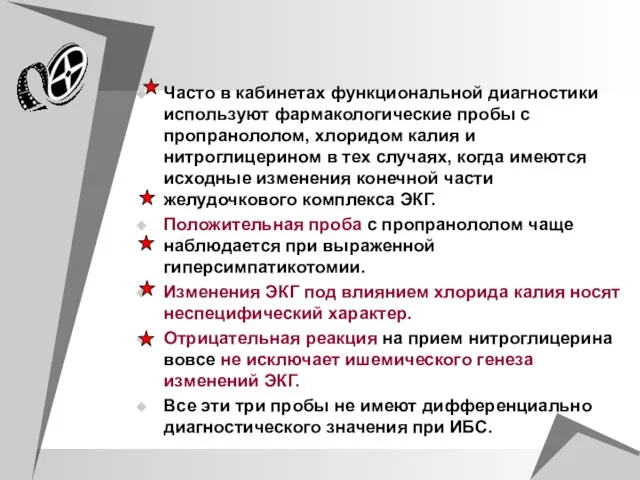 Часто в кабинетах функциональной диагностики используют фармакологические пробы с пропранололом, хлоридом калия и нитроглицерином в тех случаях, когда имеются исходные изменения конечной части желудочкового комплекса ЭКГ.

Положительная проба с пропранололом чаще наблюдается при выраженной гиперсимпатикотомии.

Изменения ЭКГ под влиянием хлорида калия носят неспецифический характер.

Отрицательная реакция на прием нитроглицерина вовсе не исключает ишемического генеза изменений ЭКГ.

Все эти три пробы не имеют дифференциально диагностического значения при ИБС.